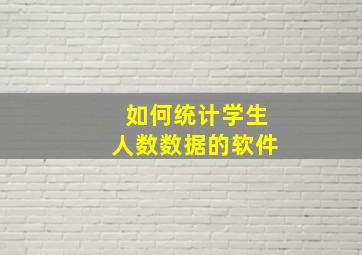 如何统计学生
人数数据的软件